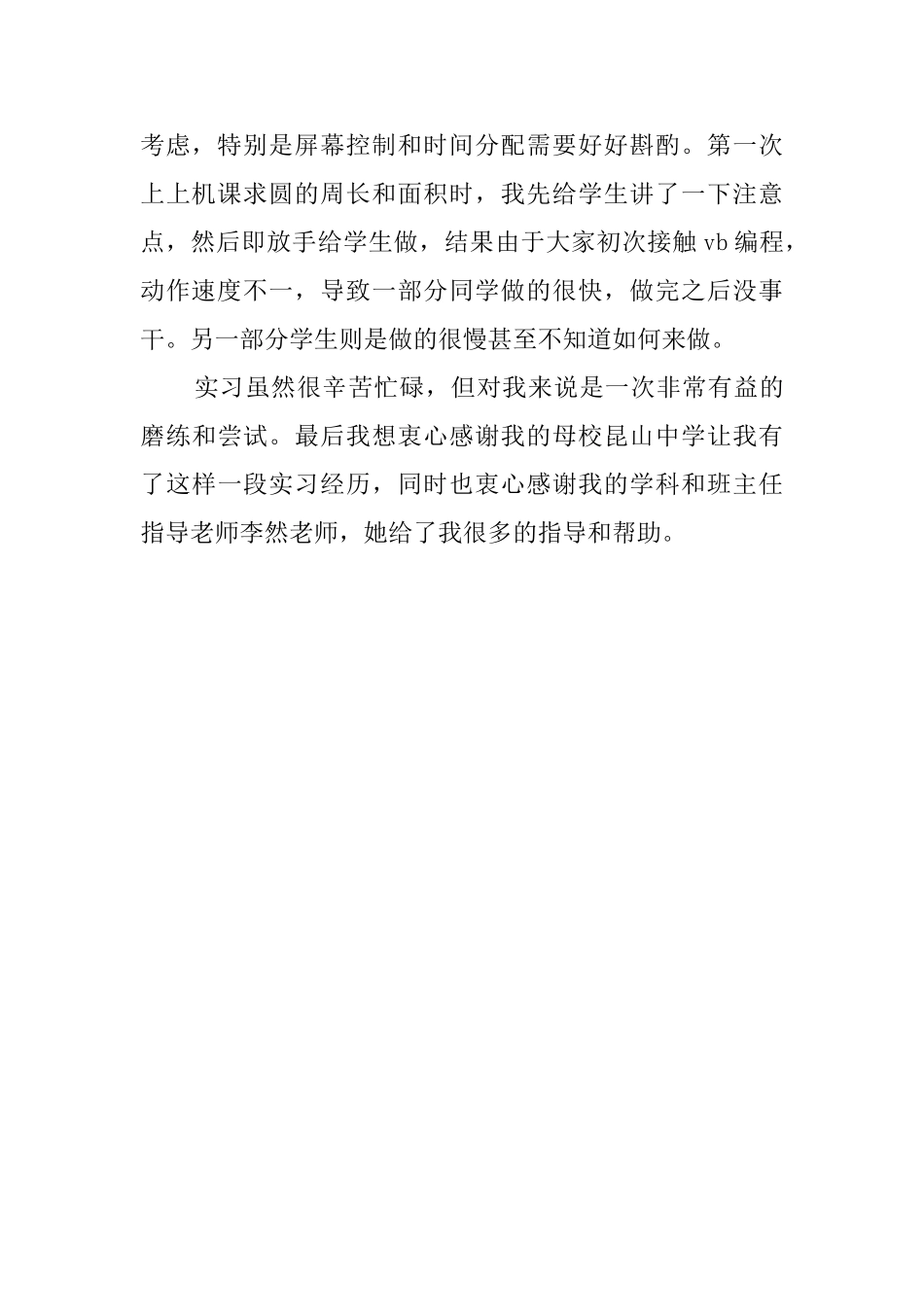 考虑，特别是屏幕控制和时间分配需要好好斟酌。第一次上上机课求圆的周长和面积时，我先给学生讲了一下注意点，然后即放手给学生做，结果由于大家初次接触 vb 编程，动作速度不一，导致一部分同学做的很快，做完之后没事干。另一部分学生则是做的很慢甚至不知道如何来做。

实习虽然很辛苦忙碌，但对我来说是一次非常有益的磨练和尝试。最后我想衷心感谢我的母校昆山中学让我有了这样一段实习经历，同时也衷心感谢我的学科和班主任指导老师李然老师，她给了我很多的指导和帮助。